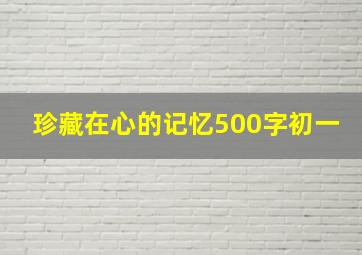 珍藏在心的记忆500字初一